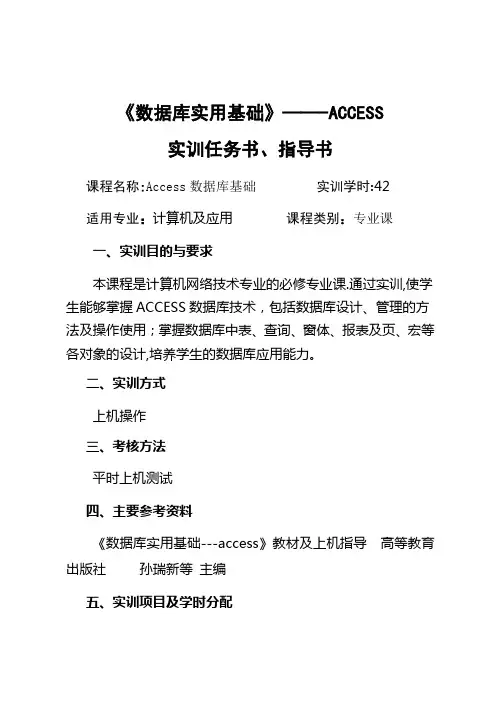 《数据库实用基础》———ACCESS

实训任务书、指导书

课程名称:Access 数据库基础　　　　实训学时:42

适用专业：计算机及应用　　　　课程类别：专业课

一、实训目的与要求

本课程是计算机网络技术专业的必修专业课.通过实训,使学生能够掌握 ACCESS 数据库技术，包括数据库设计、管理的方法及操作使用；掌握数据库中表、查询、窗体、报表及页、宏等各对象的设计,培养学生的数据库应用能力。

二、实训方式

上机操作

三、考核方法

平时上机测试

四、主要参考资料

《数据库实用基础---access》教材及上机指导　高等教育出版社　　孙瑞新等 主编

五、实训项目及学时分配